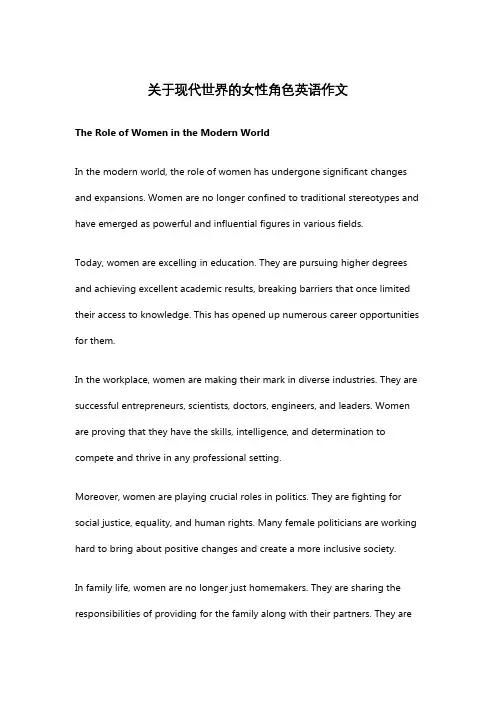 关于现代世界的女性角色英语作文

The Role of Women in the Modern World

In the modern world, the role of women has undergone significant changes and expansions. Women are no longer confined to traditional stereotypes and have emerged as powerful and influential figures in various fields.

Today, women are excelling in education. They are pursuing higher degrees and achieving excellent academic results, breaking barriers that once limited their access to knowledge. This has opened up numerous career opportunities for them.

In the workplace, women are making their mark in diverse industries. They are successful entrepreneurs, scientists, doctors, engineers, and leaders. Women are proving that they have the skills, intelligence, and determination to compete and thrive in any professional setting.

Moreover, women are playing crucial roles in politics. They are fighting for social justice, equality, and human rights. Many female politicians are working hard to bring about positive changes and create a more inclusive society.

In family life, women are no longer just homemakers. They are sharing the responsibilities of providing for the family along with their partners. They are